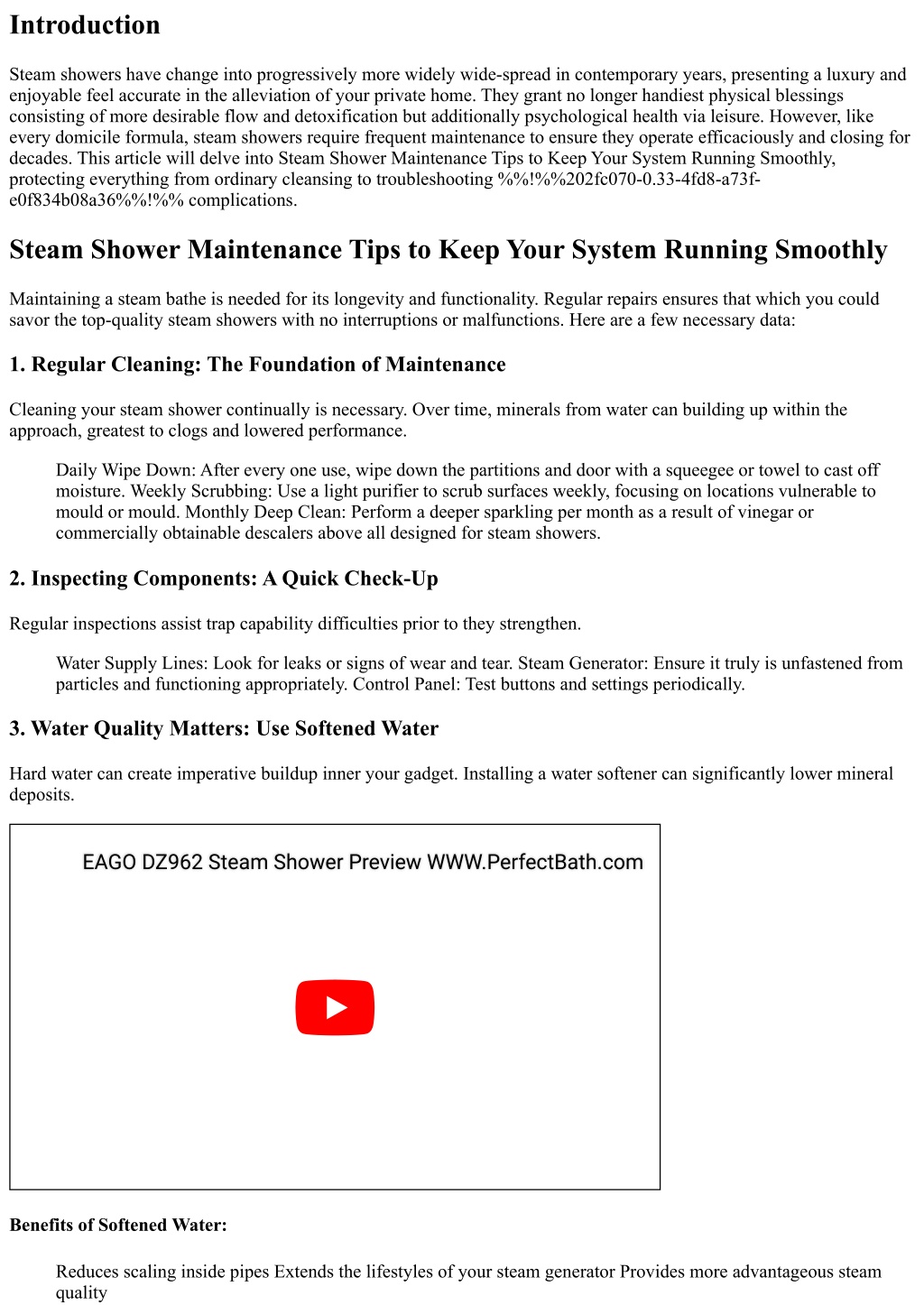 Introduction

Steam showers have change into progressively more widely wide-spread in contemporary years, presenting a luxury and enjoyable feel accurate in the alleviation of your private home. They grant no longer handiest physical blessings consisting of more desirable flow and detoxification but additionally psychological health via leisure. However, like every domicile formula, steam showers require frequent maintenance to ensure they operate efficaciously and closing for decades. This article will delve into Steam Shower Maintenance Tips to Keep Your System Running Smoothly, protecting everything from ordinary cleansing to troubleshooting %%!%%202fc070-0.33-4fd8-a73f-e0f834b08a36%%!%% complications.

Steam Shower Maintenance Tips to Keep Your System Running Smoothly

Maintaining a steam bathe is needed for its longevity and functionality. Regular repairs ensures that which you could savor the top-quality steam showers with no interruptions or malfunctions. Here are a few necessary data:

1. Regular Cleaning: The Foundation of Maintenance

Cleaning your steam shower continually is necessary. Over time, minerals from water can building up within the approach, greatest to clogs and lowered performance.

Daily Wipe Down: After every one use, wipe down the partitions and door with a squeegee or towel to cast off moisture. Weekly Scrubbing: Use a light purifier to scrub surfaces weekly, focusing on locations vulnerable to mould or mould. Monthly Deep Clean: Perform a deeper sparkling per month as a result of vinegar or commercially obtainable descalers above all designed for steam showers.

2. Inspecting Components: A Quick Check-Up

Regular inspections assist trap capability difficulties prior to they strengthen.

Water Supply Lines: Look for leaks or signs of wear and tear. Steam Generator: Ensure it truly is unfastened from particles and functioning appropriately. Control Panel: Test buttons and settings periodically.

3. Water Quality Matters: Use Softened Water

Hard water can create imperative buildup inner your gadget. Installing a water softener can significantly lower mineral deposits.

EAGO DZ962 Steam Shower Preview WWW.PerfectBath.com

Benefits of Softened Water:

Reduces scaling inside pipes Extends the lifestyles of your steam generator Provides more advantageous steam quality